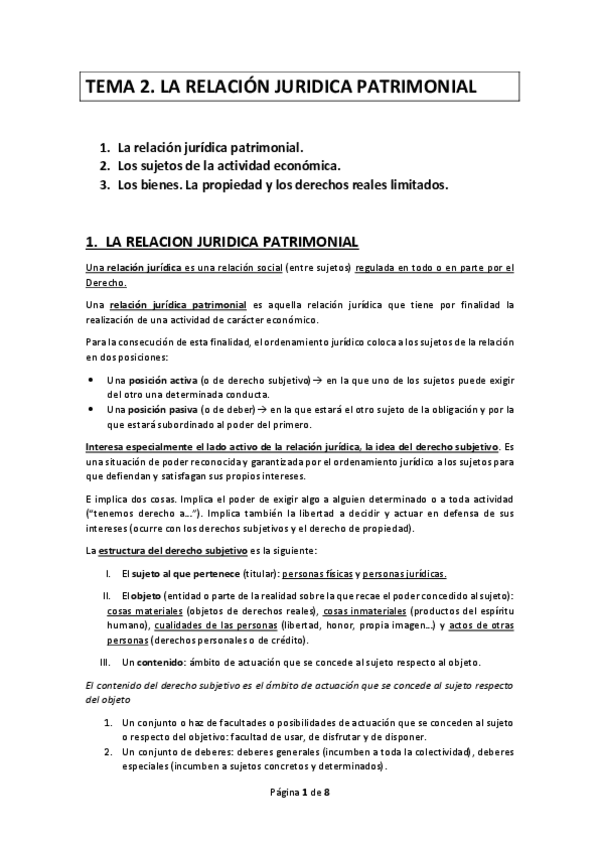 TEMA 2. LA RELACIÓN JURIDICA PATRIMONIAL

1. La relación jurídica patrimonial.
2. Los sujetos de la actividad económica.
3. Los bienes. La propiedad y los derechos reales limitados.

1. LA RELACION JURIDICA PATRIMONIAL

Una relación jurídica es una relación social (entre sujetos) regulada en todo o en parte por el Derecho.

Una relación jurídica patrimonial es aquella relación jurídica que tiene por finalidad la realización de una actividad de carácter económico.

Para la consecución de esta finalidad, el ordenamiento jurídico coloca a los sujetos de la relación en dos posiciones:

• Una posición activa (o de derecho subjetivo) → en la que uno de los sujetos puede exigir del otro una determinada conducta.
• Una posición pasiva (o de deber) → en la que estará el otro sujeto de la obligación y por la que estará subordinado al poder del primero.

Interesa especialmente el lado activo de la relación jurídica, la idea del derecho subjetivo. Es una situación de poder reconocida y garantizada por el ordenamiento jurídico a los sujetos para que defiendan y satisfagan sus propios intereses.

E implica dos cosas. Implica el poder de exigir algo a alguien determinado o a toda actividad ("tenemos derecho a…"). Implica también la libertad a decidir y actuar en defensa de sus intereses (ocurre con los derechos subjetivos y el derecho de propiedad).

La estructura del derecho subjetivo es la siguiente:

I. El sujeto al que pertenece (titular): personas físicas y personas jurídicas.

II. El objeto (entidad o parte de la realidad sobre la que recae el poder concedido al sujeto): cosas materiales (objetos de derechos reales), cosas inmateriales (productos del espíritu humano), cualidades de las personas (libertad, honor, propia imagen…) y actos de otras personas (derechos personales o de crédito).

III. Un contenido: ámbito de actuación que se concede al sujeto respecto al objeto.

El contenido del derecho subjetivo es el ámbito de actuación que se concede al sujeto respecto del objeto

1. Un conjunto o haz de facultades o posibilidades de actuación que se conceden al sujeto o respecto del objetivo: facultad de usar, de disfrutar y de disponer.
2. Un conjunto de deberes: deberes generales (incumben a toda la colectividad), deberes especiales (incumben a sujetos concretos y determinados).

Página 1 de 8